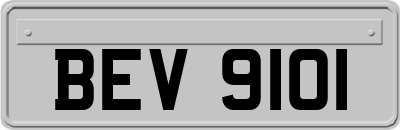 BEV 9101